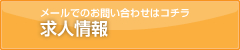 メールでのお問い合わせはコチラ
求人情報